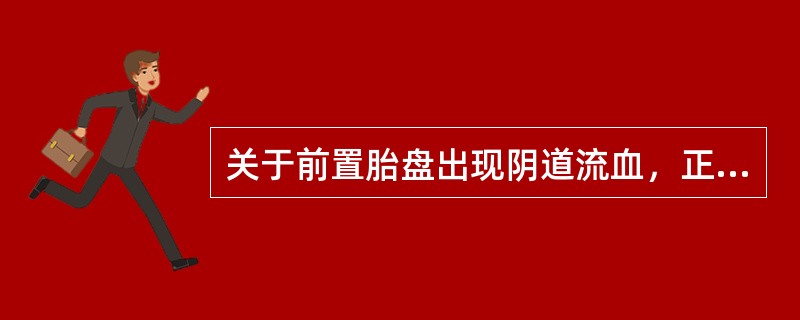 关于前置胎盘出现阴道流血，正...